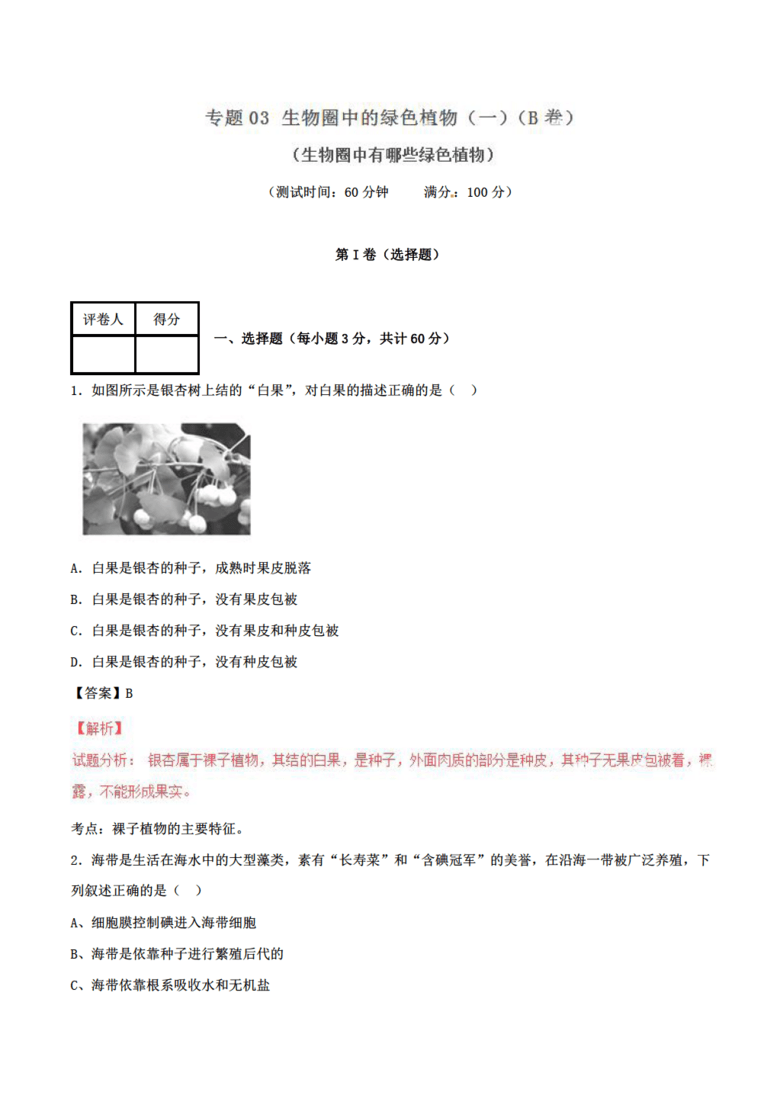 专题 03 生物圈中的绿色植物（一）（B 卷）

（生物圈中有哪些绿色植物）

（测试时间：60 分钟　　满分：100 分）

第 I 卷（选择题）

| 评卷人 | 得分 |
|---|---|
|  |  |

一、选择题（每小题 3 分，共计 60 分）

1．如图所示是银杏树上结的“白果”，对白果的描述正确的是（　）

A．白果是银杏的种子，成熟时果皮脱落

B．白果是银杏的种子，没有果皮包被

C．白果是银杏的种子，没有果皮和种皮包被

D．白果是银杏的种子，没有种皮包被

【答案】B

【解析】

试题分析：银杏属于裸子植物，其结的白果，是种子，外面肉质的部分是种皮，其种子无果皮包被着，裸露，不能形成果实。

考点：裸子植物的主要特征。

2．海带是生活在海水中的大型藻类，素有“长寿菜”和“含碘冠军”的美誉，在沿海一带被广泛养殖，下列叙述正确的是（　）

A、细胞膜控制碘进入海带细胞

B、海带是依靠种子进行繁殖后代的

C、海带依靠根系吸收水和无机盐